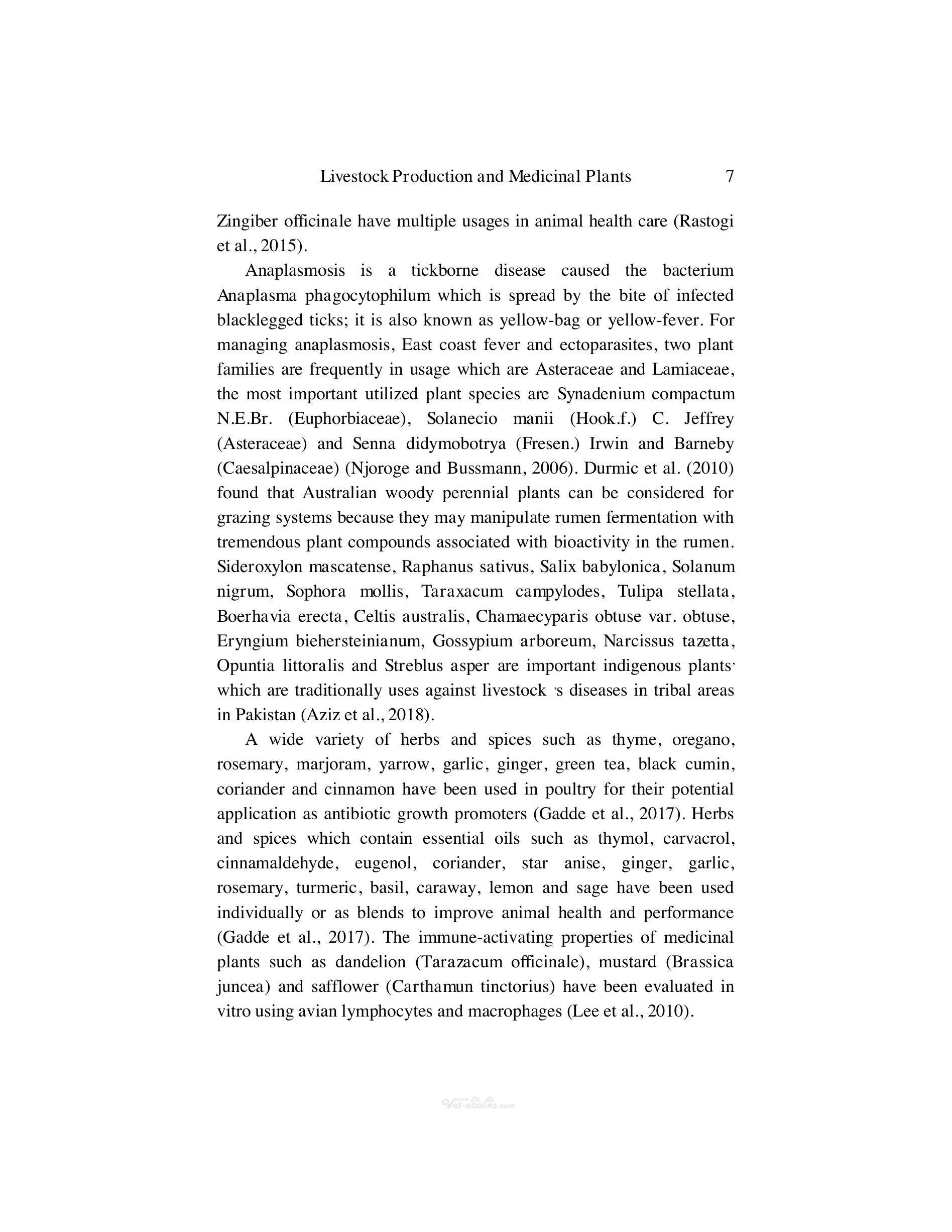 Livestock Production and Medicinal Plants 7

Zingiber officinale have multiple usages in animal health care (Rastogi et al., 2015).

Anaplasmosis is a tickborne disease caused the bacterium Anaplasma phagocytophilum which is spread by the bite of infected blacklegged ticks; it is also known as yellow-bag or yellow-fever. For managing anaplasmosis, East coast fever and ectoparasites, two plant families are frequently in usage which are Asteraceae and Lamiaceae, the most important utilized plant species are Synadenium compactum N.E.Br. (Euphorbiaceae), Solanecio manii (Hook.f.) C. Jeffrey (Asteraceae) and Senna didymobotrya (Fresen.) Irwin and Barneby (Caesalpinaceae) (Njoroge and Bussmann, 2006). Durmic et al. (2010) found that Australian woody perennial plants can be considered for grazing systems because they may manipulate rumen fermentation with tremendous plant compounds associated with bioactivity in the rumen. Sideroxylon mascatense, Raphanus sativus, Salix babylonica, Solanum nigrum, Sophora mollis, Taraxacum campylodes, Tulipa stellata, Boerhavia erecta, Celtis australis, Chamaecyparis obtuse var. obtuse, Eryngium biehersteinianum, Gossypium arboreum, Narcissus tazetta, Opuntia littoralis and Streblus asper are important indigenous plants' which are traditionally uses against livestock 's diseases in tribal areas in Pakistan (Aziz et al., 2018).

A wide variety of herbs and spices such as thyme, oregano, rosemary, marjoram, yarrow, garlic, ginger, green tea, black cumin, coriander and cinnamon have been used in poultry for their potential application as antibiotic growth promoters (Gadde et al., 2017). Herbs and spices which contain essential oils such as thymol, carvacrol, cinnamaldehyde, eugenol, coriander, star anise, ginger, garlic, rosemary, turmeric, basil, caraway, lemon and sage have been used individually or as blends to improve animal health and performance (Gadde et al., 2017). The immune-activating properties of medicinal plants such as dandelion (Tarazacum officinale), mustard (Brassica juncea) and safflower (Carthamun tinctorius) have been evaluated in vitro using avian lymphocytes and macrophages (Lee et al., 2010).

Vet-ebooks.com